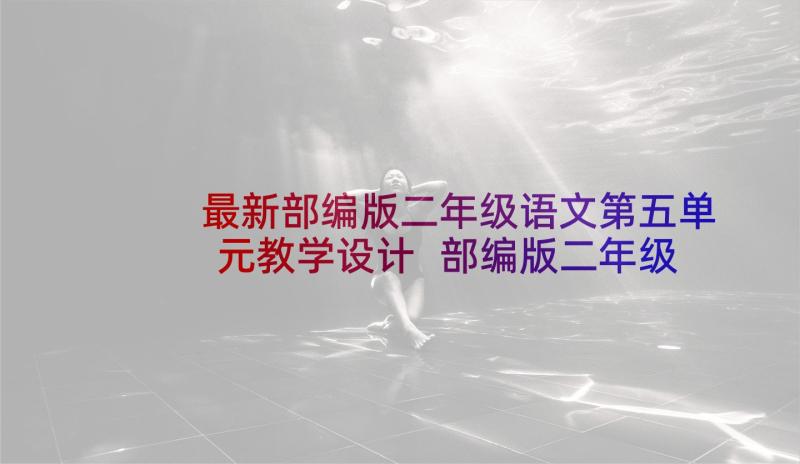 最新部编版二年级语文第五单元教学设计 部编版二年级